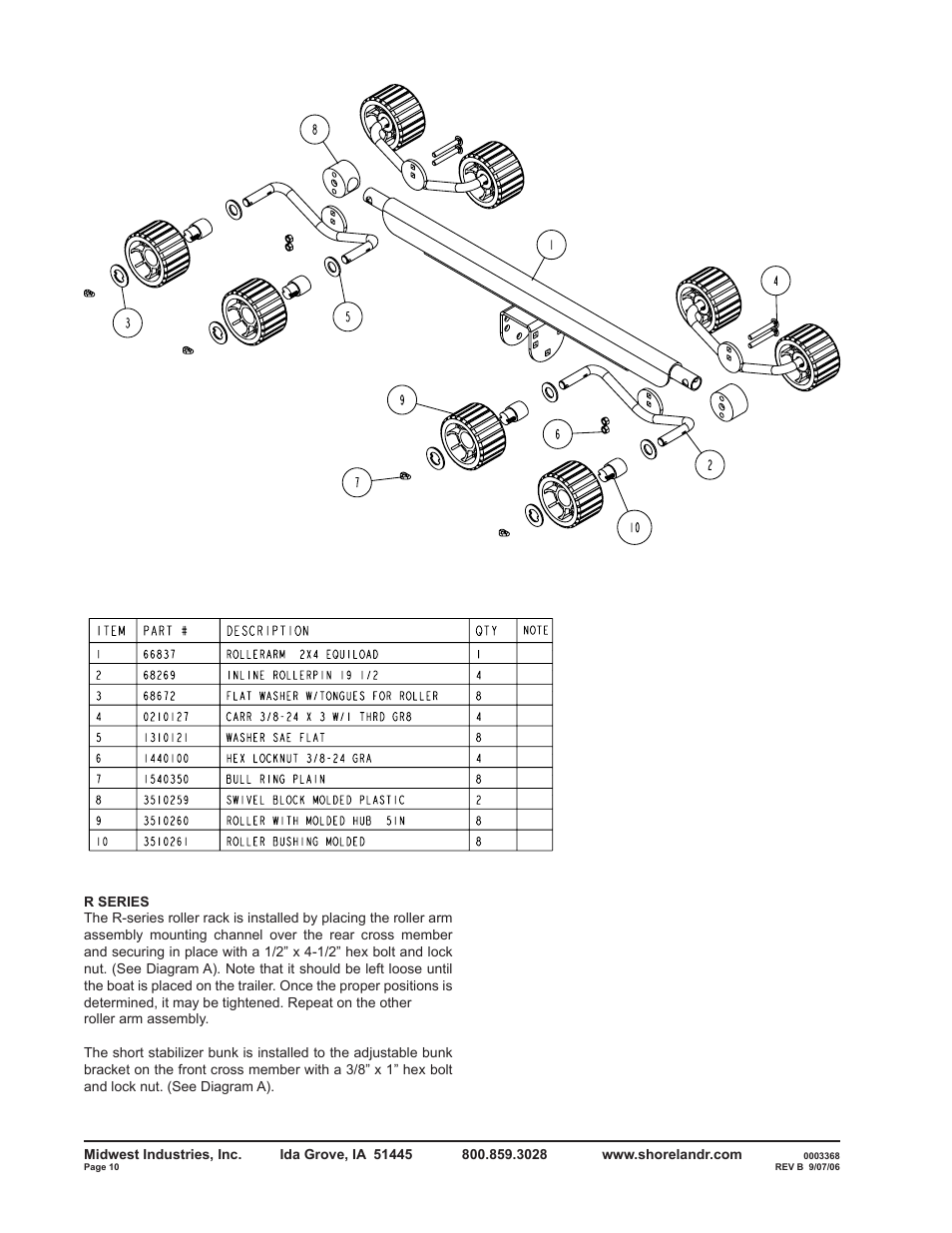 8

1

4

3

5

9

6

2

7

10

| ITEM | PART # | DESCRIPTION | QTY | NOTE |
|---|---|---|---|---|
| 1 | 66837 | ROLLERARM 2X4 EQUILOAD | 1 | |
| 2 | 68269 | INLINE ROLLERPIN 19 1/2 | 4 | |
| 3 | 68672 | FLAT WASHER W/TONGUES FOR ROLLER | 8 | |
| 4 | 0210127 | CARR 3/8-24 X 3 W/1 THRD GR8 | 4 | |
| 5 | 1310121 | WASHER SAE FLAT | 8 | |
| 6 | 1440100 | HEX LOCKNUT 3/8-24 GRA | 4 | |
| 7 | 1540350 | BULL RING PLAIN | 8 | |
| 8 | 3510259 | SWIVEL BLOCK MOLDED PLASTIC | 2 | |
| 9 | 3510260 | ROLLER WITH MOLDED HUB 5IN | 8 | |
| 10 | 3510261 | ROLLER BUSHING MOLDED | 8 | |

R SERIES
The R-series roller rack is installed by placing the roller arm assembly mounting channel over the rear cross member and securing in place with a 1/2” x 4-1/2” hex bolt and lock nut. (See Diagram A). Note that it should be left loose until the boat is placed on the trailer. Once the proper positions is determined, it may be tightened. Repeat on the other roller arm assembly.

The short stabilizer bunk is installed to the adjustable bunk bracket on the front cross member with a 3/8” x 1” hex bolt and lock nut. (See Diagram A).

Midwest Industries, Inc. Ida Grove, IA 51445 800.859.3028 www.shorelandr.com 0003368
Page 10 REV B 9/07/06